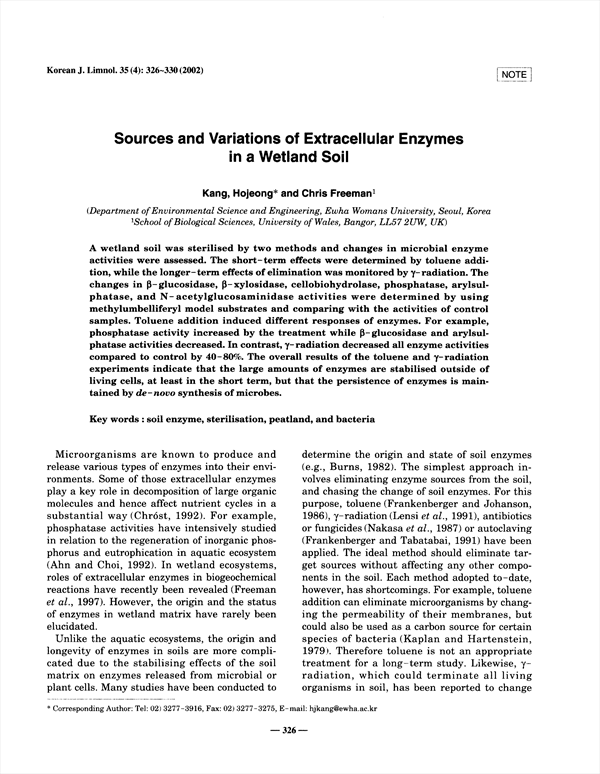 Korean J. Limnol. 35 (4): 326~330 (2002)

NOTE

Sources and Variations of Extracellular Enzymes in a Wetland Soil

Kang, Hojeong* and Chris Freeman$^1$

(Department of Environmental Science and Engineering, Ewha Womans University, Seoul, Korea
$^1$School of Biological Sciences, University of Wales, Bangor, LL57 2UW, UK)

A wetland soil was sterilised by two methods and changes in microbial enzyme activities were assessed. The short-term effects were determined by toluene addition, while the longer-term effects of elimination was monitored by γ-radiation. The changes in β-glucosidase, β-xylosidase, cellobiohydrolase, phosphatase, arylsulphatase, and N-acetylglucosaminidase activities were determined by using methylumbelliferyl model substrates and comparing with the activities of control samples. Toluene addition induced different responses of enzymes. For example, phosphatase activity increased by the treatment while β-glucosidase and arylsulphatase activities decreased. In contrast, γ-radiation decreased all enzyme activities compared to control by 40-80%. The overall results of the toluene and γ-radiation experiments indicate that the large amounts of enzymes are stabilised outside of living cells, at least in the short term, but that the persistence of enzymes is maintained by de-novo synthesis of microbes.

Key words : soil enzyme, sterilisation, peatland, and bacteria

Microorganisms are known to produce and release various types of enzymes into their environments. Some of those extracellular enzymes play a key role in decomposition of large organic molecules and hence affect nutrient cycles in a substantial way (Chróst, 1992). For example, phosphatase activities have intensively studied in relation to the regeneration of inorganic phosphorus and eutrophication in aquatic ecosystem (Ahn and Choi, 1992). In wetland ecosystems, roles of extracellular enzymes in biogeochemical reactions have recently been revealed (Freeman et al., 1997). However, the origin and the status of enzymes in wetland matrix have rarely been elucidated.

Unlike the aquatic ecosystems, the origin and longevity of enzymes in soils are more complicated due to the stabilising effects of the soil matrix on enzymes released from microbial or plant cells. Many studies have been conducted to determine the origin and state of soil enzymes (e.g., Burns, 1982). The simplest approach involves eliminating enzyme sources from the soil, and chasing the change of soil enzymes. For this purpose, toluene (Frankenberger and Johanson, 1986), γ-radiation (Lensi et al., 1991), antibiotics or fungicides (Nakasa et al., 1987) or autoclaving (Frankenberger and Tabatabai, 1991) have been applied. The ideal method should eliminate target sources without affecting any other components in the soil. Each method adopted to-date, however, has shortcomings. For example, toluene addition can eliminate microorganisms by changing the permeability of their membranes, but could also be used as a carbon source for certain species of bacteria (Kaplan and Hartenstein, 1979). Therefore toluene is not an appropriate treatment for a long-term study. Likewise, γ-radiation, which could terminate all living organisms in soil, has been reported to change

* Corresponding Author: Tel: 02) 3277-3916, Fax: 02) 3277-3275, E-mail: hjkang@ewha.ac.kr

— 326 —